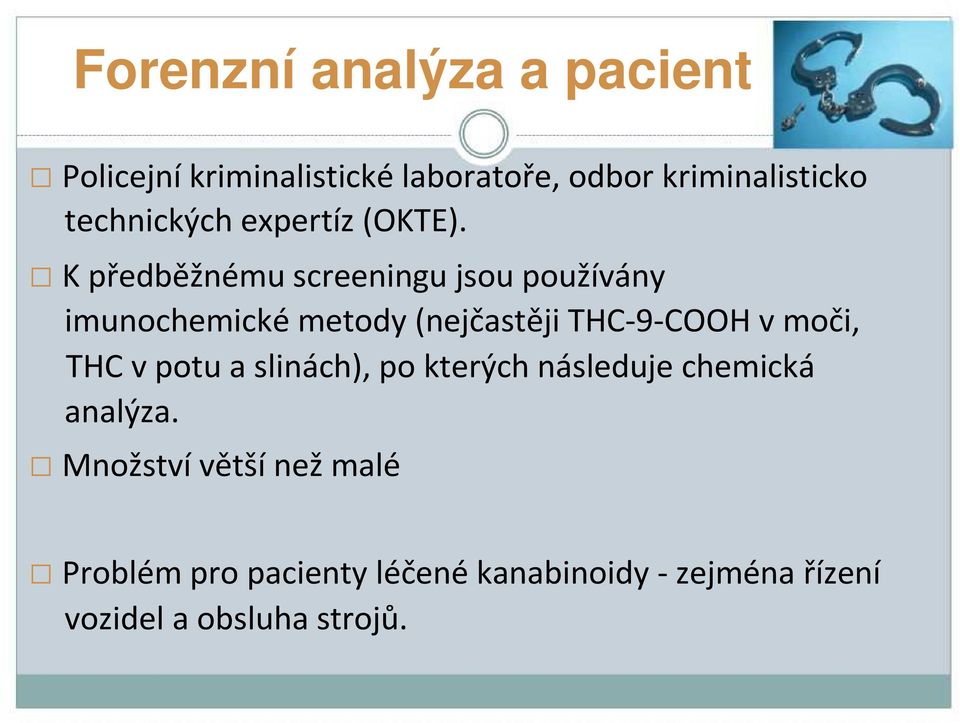 Forenzní analýza a pacient

□ Policejní kriminalistické laboratoře, odbor kriminalisticko technických expertíz (OKTE).

□ K předběžnému screeningu jsou používány imunochemické metody (nejčastěji THC-9-COOH v moči, THC v potu a slinách), po kterých následuje chemická analýza.

□ Množství větší než malé

□ Problém pro pacienty léčené kanabinoidy - zejména řízení vozidel a obsluha strojů.